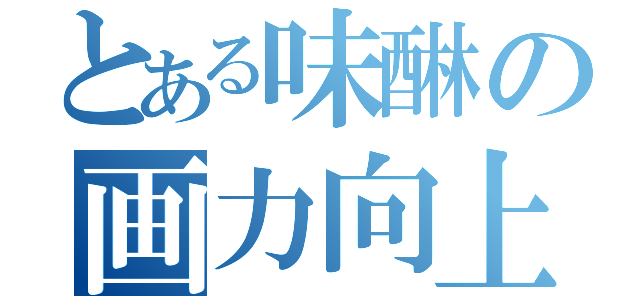 とある味醂の
画力向上